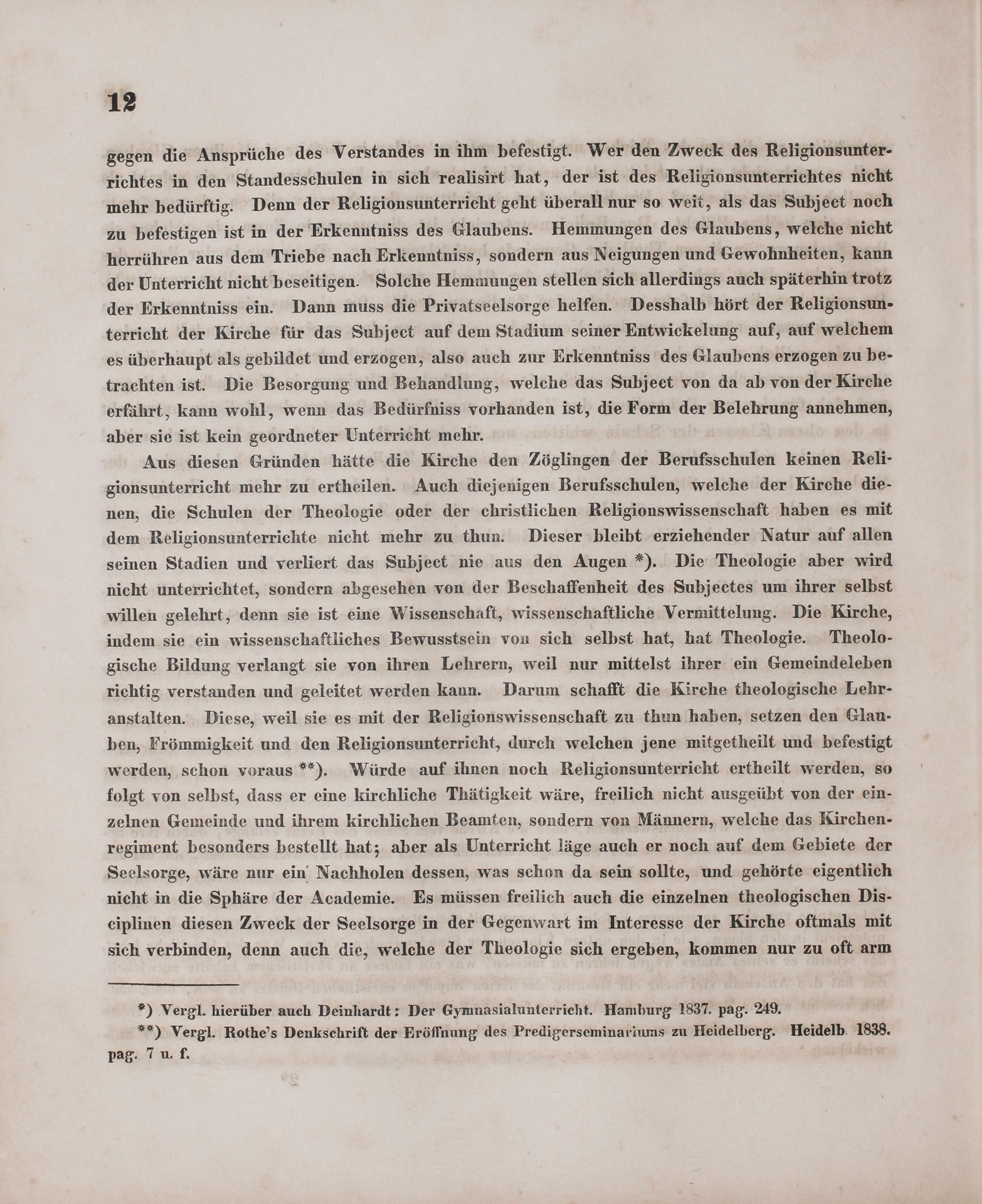 12

gegen die Ansprüche des Verstandes in ihm befestigt. Wer den Zweck des Religionsunterrichtes in den Standesschulen in sich realisirt hat, der ist des Religionsunterrichtes nicht mehr bedürftig. Denn der Religionsunterricht geht überall nur so weit, als das Subject noch zu befestigen ist in der Erkenntniss des Glaubens. Hemmungen des Glaubens, welche nicht herrühren aus dem Triebe nach Erkenntniss, sondern aus Neigungen und Gewohnheiten, kann der Unterricht nicht beseitigen. Solche Hemmungen stellen sich allerdings auch späterhin trotz der Erkenntniss ein. Dann muss die Privatseelsorge helfen. Desshalb hört der Religionsunterricht der Kirche für das Subject auf dem Stadium seiner Entwickelung auf, auf welchem es überhaupt als gebildet und erzogen, also auch zur Erkenntniss des Glaubens erzogen zu betrachten ist. Die Besorgung und Behandlung, welche das Subject von da ab von der Kirche erfährt, kann wohl, wenn das Bedürfniss vorhanden ist, die Form der Belehrung annehmen, aber sie ist kein geordneter Unterricht mehr.

Aus diesen Gründen hätte die Kirche den Zöglingen der Berufsschulen keinen Religionsunterricht mehr zu ertheilen. Auch diejenigen Berufsschulen, welche der Kirche dienen, die Schulen der Theologie oder der christlichen Religionswissenschaft haben es mit dem Religionsunterrichte nicht mehr zu thun. Dieser bleibt erziehender Natur auf allen seinen Stadien und verliert das Subject nie aus den Augen *). Die Theologie aber wird nicht unterrichtet, sondern abgesehen von der Beschaffenheit des Subjectes um ihrer selbst willen gelehrt, denn sie ist eine Wissenschaft, wissenschaftliche Vermittelung. Die Kirche, indem sie ein wissenschaftliches Bewusstsein von sich selbst hat, hat Theologie. Theologische Bildung verlangt sie von ihren Lehrern, weil nur mittelst ihrer ein Gemeindeleben richtig verstanden und geleitet werden kann. Darum schafft die Kirche theologische Lehranstalten. Diese, weil sie es mit der Religionswissenschaft zu thun haben, setzen den Glauben, Frömmigkeit und den Religionsunterricht, durch welchen jene mitgetheilt und befestigt werden, schon voraus **). Würde auf ihnen noch Religionsunterricht ertheilt werden, so folgt von selbst, dass er eine kirchliche Thätigkeit wäre, freilich nicht ausgeübt von der einzelnen Gemeinde und ihrem kirchlichen Beamten, sondern von Männern, welche das Kirchenregiment besonders bestellt hat; aber als Unterricht läge auch er noch auf dem Gebiete der Seelsorge, wäre nur ein Nachholen dessen, was schon da sein sollte, und gehörte eigentlich nicht in die Sphäre der Academie. Es müssen freilich auch die einzelnen theologischen Disciplinen diesen Zweck der Seelsorge in der Gegenwart im Interesse der Kirche oftmals mit sich verbinden, denn auch die, welche der Theologie sich ergeben, kommen nur zu oft arm

*) Vergl. hierüber auch Deinhardt: Der Gymnasialunterricht. Hamburg 1837. pag. 249.
**) Vergl. Rothe's Denkschrift der Eröffnung des Predigerseminariums zu Heidelberg. Heidelb. 1838. pag. 7 u. f.